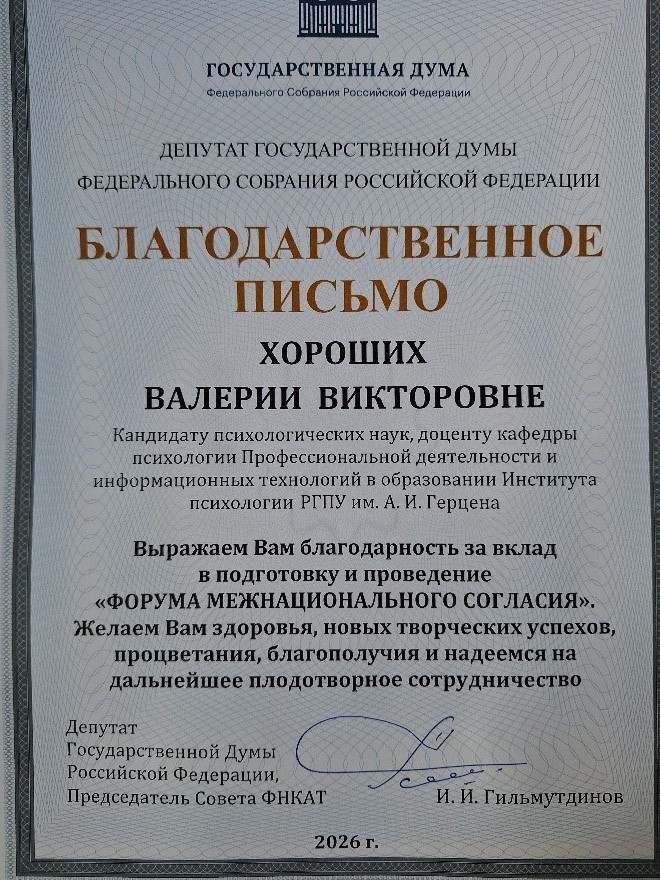 ГОСУДАРСТВЕННАЯ ДУМА
Федерального Собрания Российской Федерации

ДЕПУТАТ ГОСУДАРСТВЕННОЙ ДУМЫ
ФЕДЕРАЛЬНОГО СОБРАНИЯ РОССИЙСКОЙ ФЕДЕРАЦИИ

БЛАГОДАРСТВЕННОЕ ПИСЬМО

ХОРОШИХ
ВАЛЕРИИ ВИКТОРОВНЕ

Кандидату психологических наук, доценту кафедры психологии Профессиональной деятельности и информационных технологий в образовании Института психологии РГПУ им. А. И. Герцена

Выражаем Вам благодарность за вклад в подготовку и проведение «ФОРУМА МЕЖНАЦИОНАЛЬНОГО СОГЛАСИЯ». Желаем Вам здоровья, новых творческих успехов, процветания, благополучия и надеемся на дальнейшее плодотворное сотрудничество

Депутат
Государственной Думы
Российской Федерации,
Председатель Совета ФНКАТ
И. И. Гильмутдинов

2026 г.